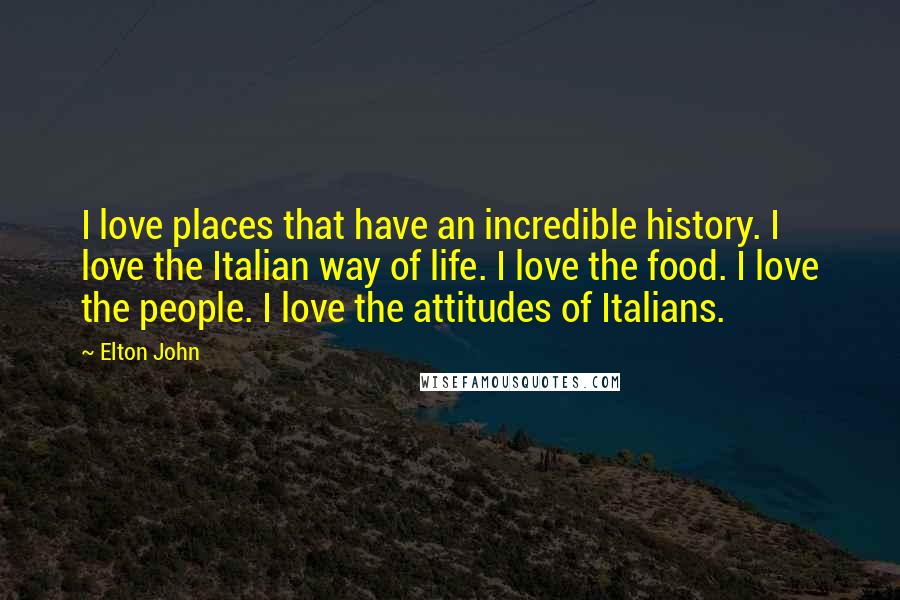 I love places that have an incredible history. I love the Italian way of life. I love the food. I love the people. I love the attitudes of Italians.

~ Elton John

WISEFAMOUSQUOTES.COM